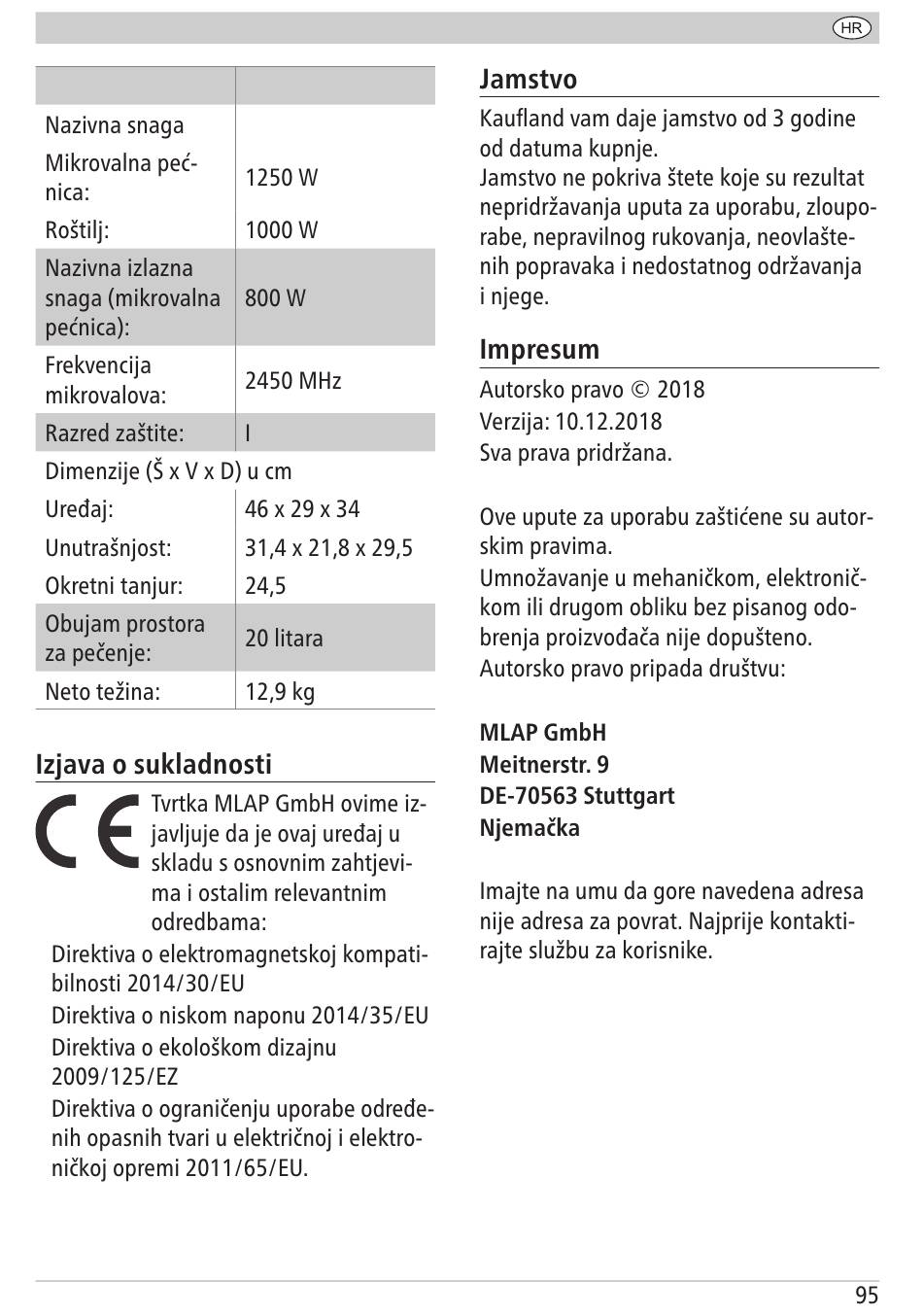 HR

| | |
|---|---|
| Nazivna snaga | |
| Mikrovalna pećnica: | 1250 W |
| Roštilj: | 1000 W |
| Nazivna izlazna snaga (mikrovalna pećnica): | 800 W |
| Frekvencija mikrovalova: | 2450 MHz |
| Razred zaštite: | I |
| Dimenzije (Š x V x D) u cm | |
| Uređaj: | 46 x 29 x 34 |
| Unutrašnjost: | 31,4 x 21,8 x 29,5 |
| Okretni tanjur: | 24,5 |
| Obujam prostora za pečenje: | 20 litara |
| Neto težina: | 12,9 kg |

Izjava o sukladnosti

CE

Tvrtka MLAP GmbH ovime izjavljuje da je ovaj uređaj u skladu s osnovnim zahtjevima i ostalim relevantnim odredbama:

Direktiva o elektromagnetskoj kompatibilnosti 2014/30/EU

Direktiva o niskom naponu 2014/35/EU

Direktiva o ekološkom dizajnu 2009/125/EZ

Direktiva o ograničenju uporabe određenih opasnih tvari u električnoj i elektroničkoj opremi 2011/65/EU.

Jamstvo

Kaufland vam daje jamstvo od 3 godine od datuma kupnje.
Jamstvo ne pokriva štete koje su rezultat nepridržavanja uputa za uporabu, zlouporabe, nepravilnog rukovanja, neovlaštenih popravaka i nedostatnog održavanja i njege.

Impresum

Autorsko pravo © 2018
Verzija: 10.12.2018
Sva prava pridržana.

Ove upute za uporabu zaštićene su autorskim pravima.
Umnožavanje u mehaničkom, elektroničkom ili drugom obliku bez pisanog odobrenja proizvođača nije dopušteno.
Autorsko pravo pripada društvu:

MLAP GmbH
Meitnerstr. 9
DE-70563 Stuttgart
Njemačka

Imajte na umu da gore navedena adresa nije adresa za povrat. Najprije kontaktirajte službu za korisnike.

95